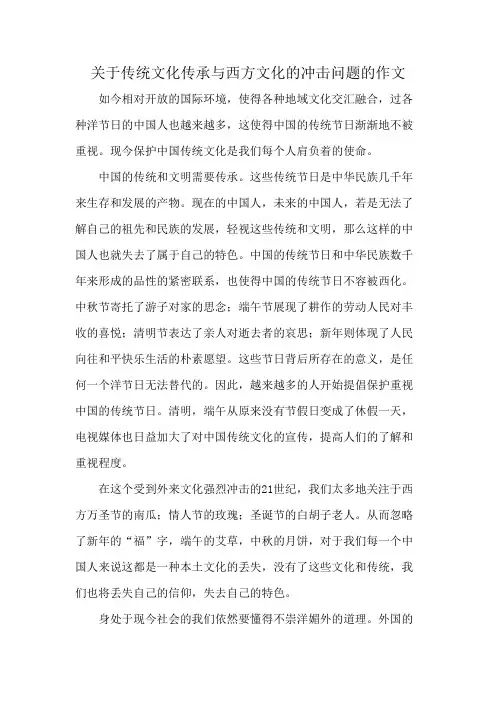 关于传统文化传承与西方文化的冲击问题的作文

如今相对开放的国际环境，使得各种地域文化交汇融合，过各种洋节日的中国人也越来越多，这使得中国的传统节日渐渐地不被重视。现今保护中国传统文化是我们每个人肩负着的使命。

中国的传统和文明需要传承。这些传统节日是中华民族几千年来生存和发展的产物。现在的中国人，未来的中国人，若是无法了解自己的祖先和民族的发展，轻视这些传统和文明，那么这样的中国人也就失去了属于自己的特色。中国的传统节日和中华民族数千年来形成的品性的紧密联系，也使得中国的传统节日不容被西化。中秋节寄托了游子对家的思念；端午节展现了耕作的劳动人民对丰收的喜悦；清明节表达了亲人对逝去者的哀思；新年则体现了人民向往和平快乐生活的朴素愿望。这些节日背后所存在的意义，是任何一个洋节日无法替代的。因此，越来越多的人开始提倡保护重视中国的传统节日。清明，端午从原来没有节假日变成了休假一天，电视媒体也日益加大了对中国传统文化的宣传，提高人们的了解和重视程度。

在这个受到外来文化强烈冲击的21世纪，我们太多地关注于西方万圣节的南瓜；情人节的玫瑰；圣诞节的白胡子老人。从而忽略了新年的“福”字，端午的艾草，中秋的月饼，对于我们每一个中国人来说这都是一种本土文化的丢失，没有了这些文化和传统，我们也将丢失自己的信仰，失去自己的特色。

身处于现今社会的我们依然要懂得不崇洋媚外的道理。外国的